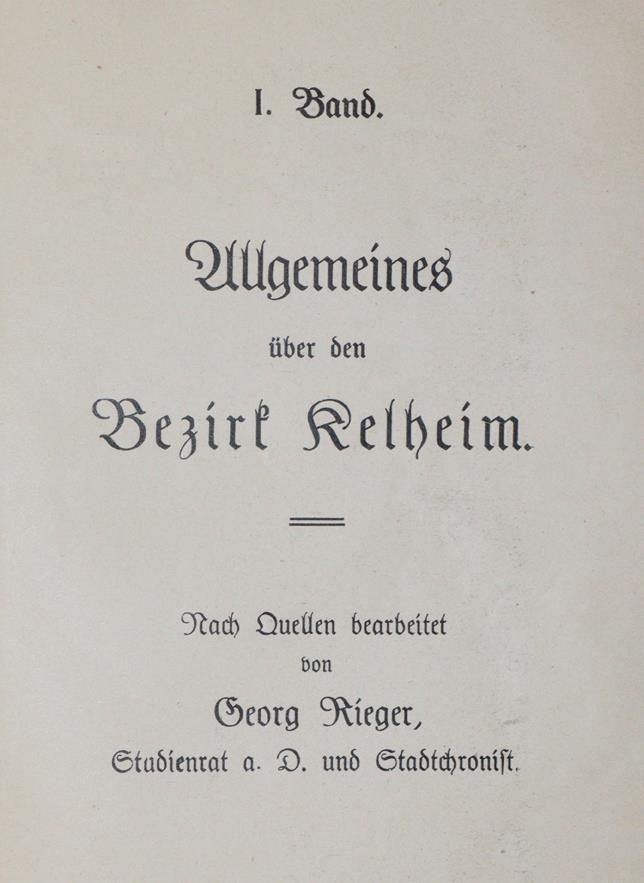 I. Band.

Allgemeines
über den
Bezirk Kelheim.

Nach Quellen bearbeitet
von
Georg Rieger,
Studienrat a. D. und Stadtchronist.